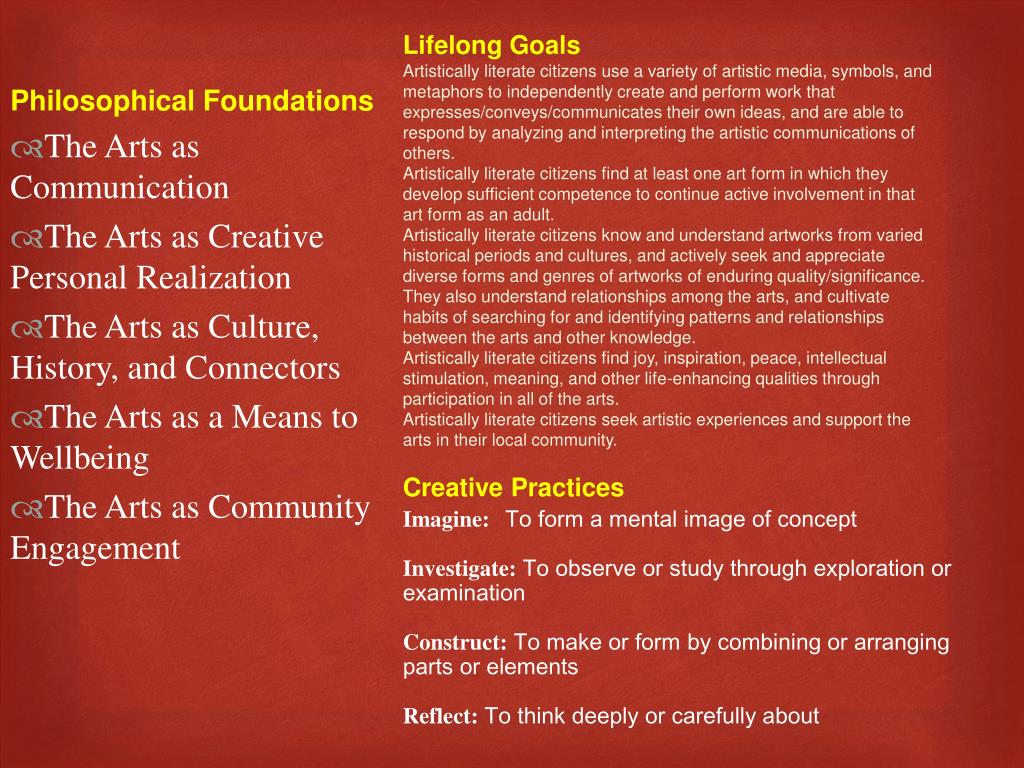 Philosophical Foundations

The Arts as Communication

The Arts as Creative Personal Realization

The Arts as Culture, History, and Connectors

The Arts as a Means to Wellbeing

The Arts as Community Engagement

Lifelong Goals

Artistically literate citizens use a variety of artistic media, symbols, and metaphors to independently create and perform work that expresses/conveys/communicates their own ideas, and are able to respond by analyzing and interpreting the artistic communications of others.
Artistically literate citizens find at least one art form in which they develop sufficient competence to continue active involvement in that art form as an adult.
Artistically literate citizens know and understand artworks from varied historical periods and cultures, and actively seek and appreciate diverse forms and genres of artworks of enduring quality/significance. They also understand relationships among the arts, and cultivate habits of searching for and identifying patterns and relationships between the arts and other knowledge.
Artistically literate citizens find joy, inspiration, peace, intellectual stimulation, meaning, and other life-enhancing qualities through participation in all of the arts.
Artistically literate citizens seek artistic experiences and support the arts in their local community.

Creative Practices

Imagine: To form a mental image of concept

Investigate: To observe or study through exploration or examination

Construct: To make or form by combining or arranging parts or elements

Reflect: To think deeply or carefully about